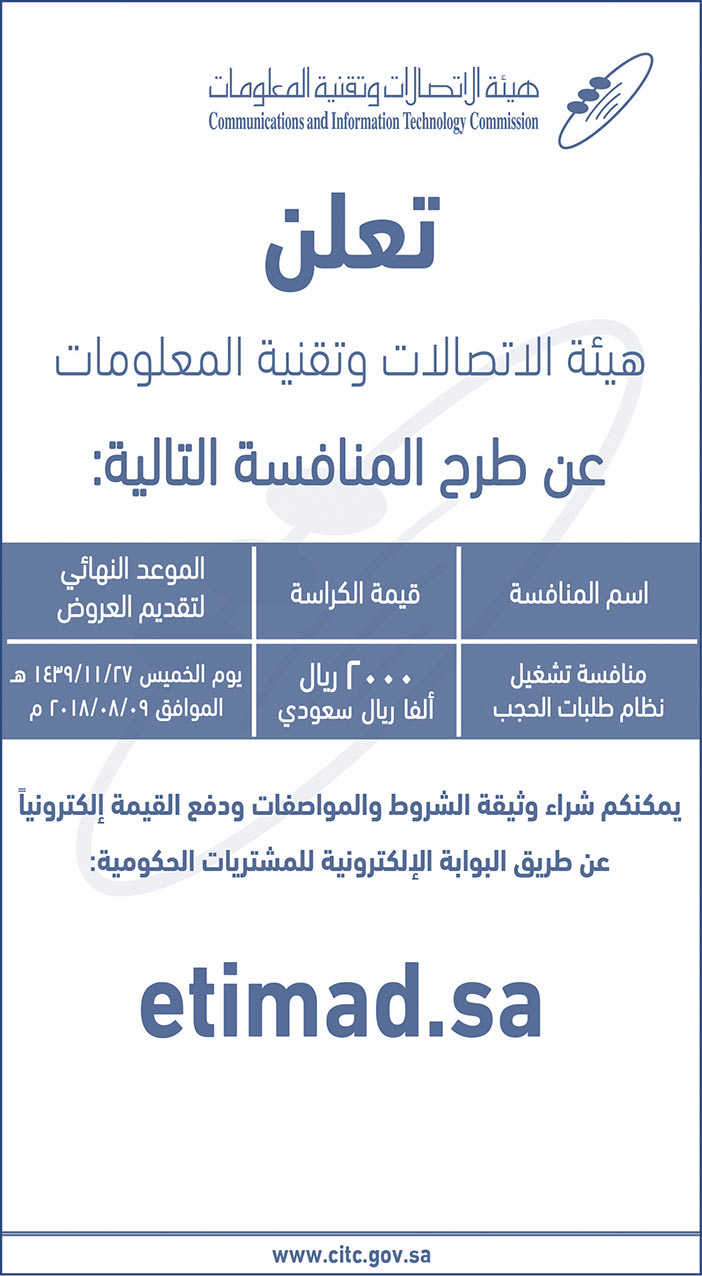 هيئة الاتصالات وتقنية المعلومات
Communications and Information Technology Commission

تعلن

هيئة الاتصالات وتقنية المعلومات

عن طرح المنافسة التالية:

| اسم المنافسة | قيمة الكراسة | الموعد النهائي لتقديم العروض |
|---|---|---|
| منافسة تشغيل نظام طلبات الحجب | ٢٠٠٠ ريال ألفا ريال سعودي | يوم الخميس ١٤٣٩/١١/٢٧ هـ الموافق ٢٠١٨/٠٨/٠٩ م |

يمكنكم شراء وثيقة الشروط والمواصفات ودفع القيمة إلكترونياً عن طريق البوابة الإلكترونية للمشتريات الحكومية:

etimad.sa

www.citc.gov.sa